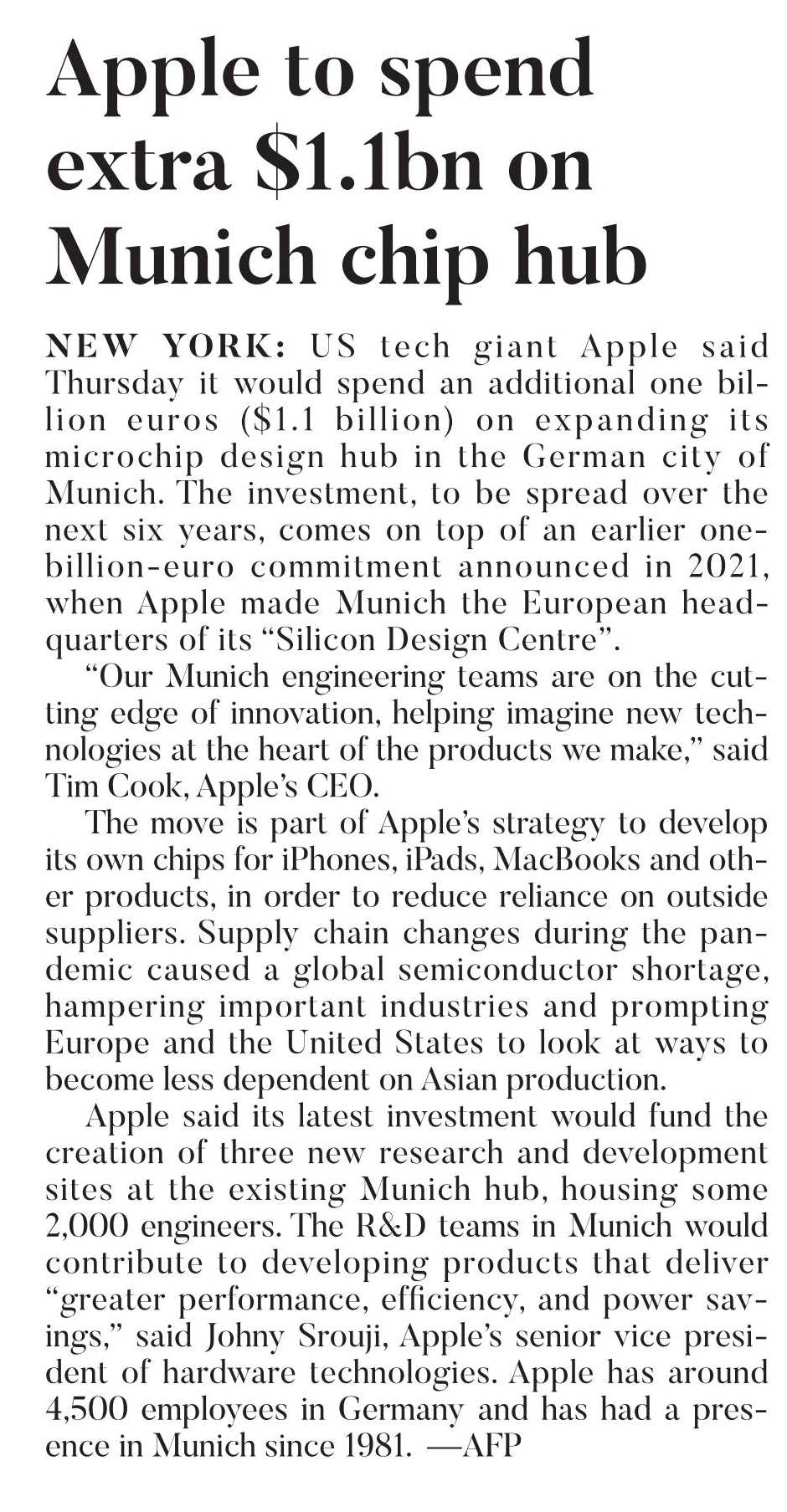 Apple to spend extra \$1.1bn on Munich chip hub

NEW YORK: US tech giant Apple said Thursday it would spend an additional one billion euros (\$1.1 billion) on expanding its microchip design hub in the German city of Munich. The investment, to be spread over the next six years, comes on top of an earlier one-billion-euro commitment announced in 2021, when Apple made Munich the European headquarters of its “Silicon Design Centre”.

“Our Munich engineering teams are on the cutting edge of innovation, helping imagine new technologies at the heart of the products we make,” said Tim Cook, Apple’s CEO.

The move is part of Apple’s strategy to develop its own chips for iPhones, iPads, MacBooks and other products, in order to reduce reliance on outside suppliers. Supply chain changes during the pandemic caused a global semiconductor shortage, hampering important industries and prompting Europe and the United States to look at ways to become less dependent on Asian production.

Apple said its latest investment would fund the creation of three new research and development sites at the existing Munich hub, housing some 2,000 engineers. The R&D teams in Munich would contribute to developing products that deliver “greater performance, efficiency, and power savings,” said Johny Srouji, Apple’s senior vice president of hardware technologies. Apple has around 4,500 employees in Germany and has had a presence in Munich since 1981. —AFP